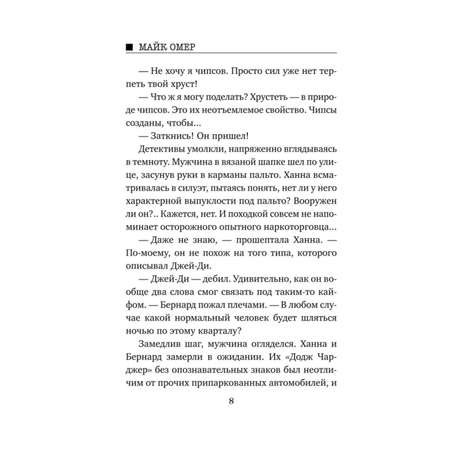 ■ МАЙК ОМЕР

— Не хочу я чипсов. Просто сил уже нет терпеть твой хруст!

— Что ж я могу поделать? Хрустеть — в природе чипсов. Это их неотъемлемое свойство. Чипсы созданы, чтобы...

— Заткнись! Он пришел!

Детективы умолкли, напряженно вглядываясь в темноту. Мужчина в вязаной шапке шел по улице, засунув руки в карманы пальто. Ханна всматривалась в силуэт, пытаясь понять, нет ли у него характерной выпуклости под пальто? Вооружен ли он?.. Кажется, нет. И походкой совсем не напоминает осторожного опытного наркоторговца...

— Даже не знаю, — прошептала Ханна. — По-моему, он не похож на того типа, которого описывал Джей-Ди.

— Джей-Ди — дебил. Удивительно, как он вообще два слова смог связать под таким-то кайфом. — Бернард пожал плечами. — В любом случае какой нормальный человек будет шляться ночью по этому кварталу?

Замедлив шаг, мужчина огляделся. Ханна и Бернард замерли в ожидании. Их «Додж Чарджер» без опознавательных знаков был неотличим от прочих припаркованных автомобилей, и

8